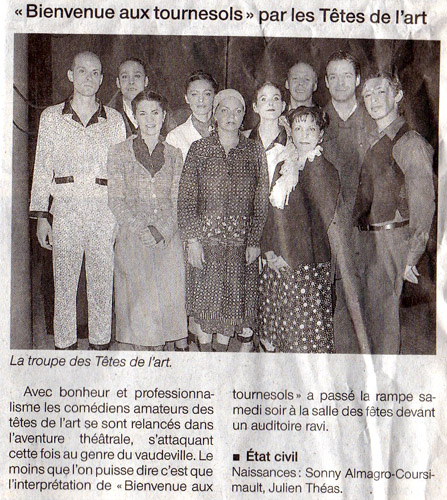 « Bienvenue aux tournesols » par les Têtes de l'art

La troupe des Têtes de l'art.

Avec bonheur et professionnalisme les comédiens amateurs des têtes de l'art se sont relancés dans l'aventure théâtrale, s'attaquant cette fois au genre du vaudeville. Le moins que l'on puisse dire c'est que l'interprétation de « Bienvenue aux tournesols » a passé la rampe samedi soir à la salle des fêtes devant un auditoire ravi.

■ État civil

Naissances : Sonny Almagro-Coursimault, Julien Théas.